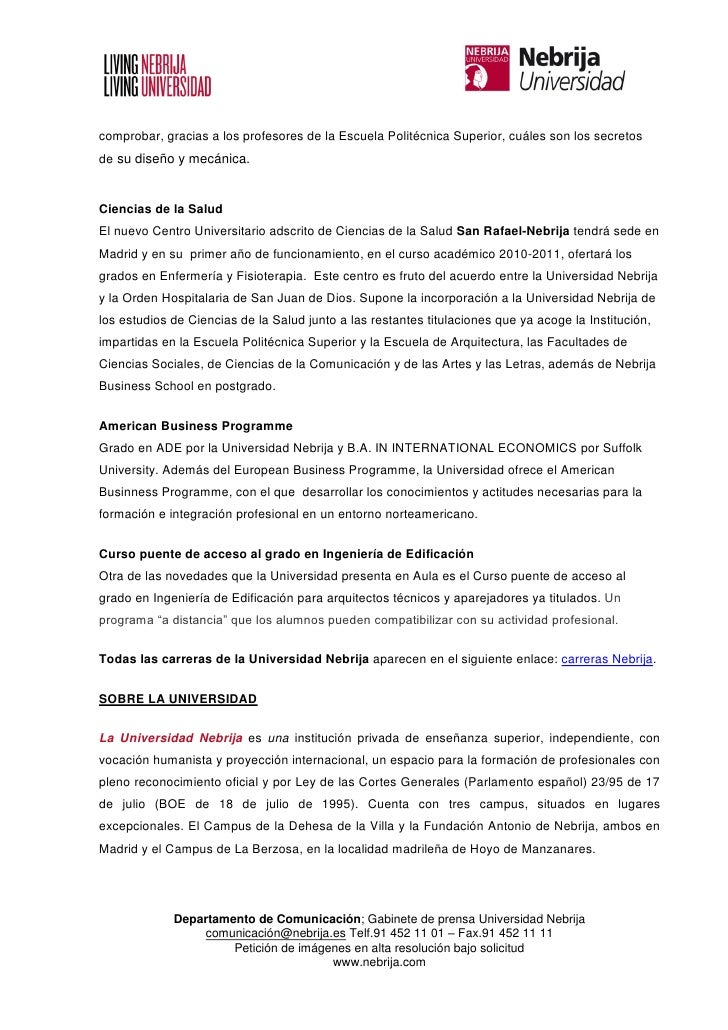 LIVING NEBRIJA
LIVING UNIVERSIDAD

NEBRIJA UNIVERSIDAD Nebrija Universidad

comprobar, gracias a los profesores de la Escuela Politécnica Superior, cuáles son los secretos de su diseño y mecánica.

Ciencias de la Salud
El nuevo Centro Universitario adscrito de Ciencias de la Salud San Rafael-Nebrija tendrá sede en Madrid y en su primer año de funcionamiento, en el curso académico 2010-2011, ofertará los grados en Enfermería y Fisioterapia. Este centro es fruto del acuerdo entre la Universidad Nebrija y la Orden Hospitalaria de San Juan de Dios. Supone la incorporación a la Universidad Nebrija de los estudios de Ciencias de la Salud junto a las restantes titulaciones que ya acoge la Institución, impartidas en la Escuela Politécnica Superior y la Escuela de Arquitectura, las Facultades de Ciencias Sociales, de Ciencias de la Comunicación y de las Artes y las Letras, además de Nebrija Business School en postgrado.

American Business Programme
Grado en ADE por la Universidad Nebrija y B.A. IN INTERNATIONAL ECONOMICS por Suffolk University. Además del European Business Programme, la Universidad ofrece el American Businness Programme, con el que desarrollar los conocimientos y actitudes necesarias para la formación e integración profesional en un entorno norteamericano.

Curso puente de acceso al grado en Ingeniería de Edificación
Otra de las novedades que la Universidad presenta en Aula es el Curso puente de acceso al grado en Ingeniería de Edificación para arquitectos técnicos y aparejadores ya titulados. Un programa “a distancia” que los alumnos pueden compatibilizar con su actividad profesional.

Todas las carreras de la Universidad Nebrija aparecen en el siguiente enlace: carreras Nebrija.

SOBRE LA UNIVERSIDAD

La Universidad Nebrija es una institución privada de enseñanza superior, independiente, con vocación humanista y proyección internacional, un espacio para la formación de profesionales con pleno reconocimiento oficial y por Ley de las Cortes Generales (Parlamento español) 23/95 de 17 de julio (BOE de 18 de julio de 1995). Cuenta con tres campus, situados en lugares excepcionales. El Campus de la Dehesa de la Villa y la Fundación Antonio de Nebrija, ambos en Madrid y el Campus de La Berzosa, en la localidad madrileña de Hoyo de Manzanares.

Departamento de Comunicación; Gabinete de prensa Universidad Nebrija
comunicación@nebrija.es Telf.91 452 11 01 – Fax.91 452 11 11
Petición de imágenes en alta resolución bajo solicitud
www.nebrija.com